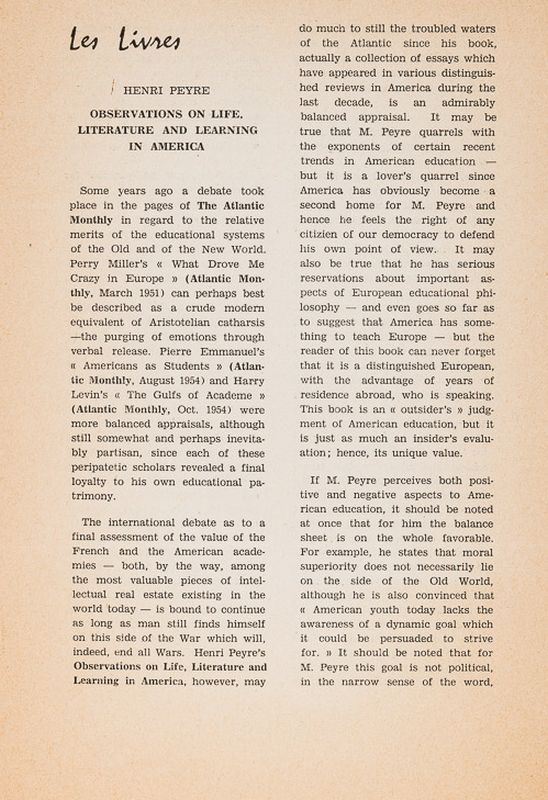 Les Livres

HENRI PEYRE

OBSERVATIONS ON LIFE, LITERATURE AND LEARNING IN AMERICA

Some years ago a debate took place in the pages of The Atlantic Monthly in regard to the relative merits of the educational systems of the Old and of the New World. Perry Miller's « What Drove Me Crazy in Europe » (Atlantic Monthly, March 1951) can perhaps best be described as a crude modern equivalent of Aristotelian catharsis —the purging of emotions through verbal release. Pierre Emmanuel's « Americans as Students » (Atlantic Monthly, August 1954) and Harry Levin's « The Gulfs of Academe » (Atlantic Monthly, Oct. 1954) were more balanced appraisals, although still somewhat and perhaps inevitably partisan, since each of these peripatetic scholars revealed a final loyalty to his own educational patrimony.

The international debate as to a final assessment of the value of the French and the American academies — both, by the way, among the most valuable pieces of intellectual real estate existing in the world today — is bound to continue as long as man still finds himself on this side of the War which will, indeed, end all Wars. Henri Peyre's Observations on Life, Literature and Learning in America, however, may do much to still the troubled waters of the Atlantic since his book, actually a collection of essays which have appeared in various distinguished reviews in America during the last decade, is an admirably balanced appraisal. It may be true that M. Peyre quarrels with the exponents of certain recent trends in American education — but it is a lover's quarrel since America has obviously become a second home for M. Peyre and hence he feels the right of any citizien of our democracy to defend his own point of view. It may also be true that he has serious reservations about important aspects of European educational philosophy — and even goes so far as to suggest that America has something to teach Europe — but the reader of this book can never forget that it is a distinguished European, with the advantage of years of residence abroad, who is speaking. This book is an « outsider's » judgment of American education, but it is just as much an insider's evaluation; hence, its unique value.

If M. Peyre perceives both positive and negative aspects to American education, it should be noted at once that for him the balance sheet is on the whole favorable. For example, he states that moral superiority does not necessarily lie on the side of the Old World, although he is also convinced that « American youth today lacks the awareness of a dynamic goal which it could be persuaded to strive for. » It should be noted that for M. Peyre this goal is not political, in the narrow sense of the word,